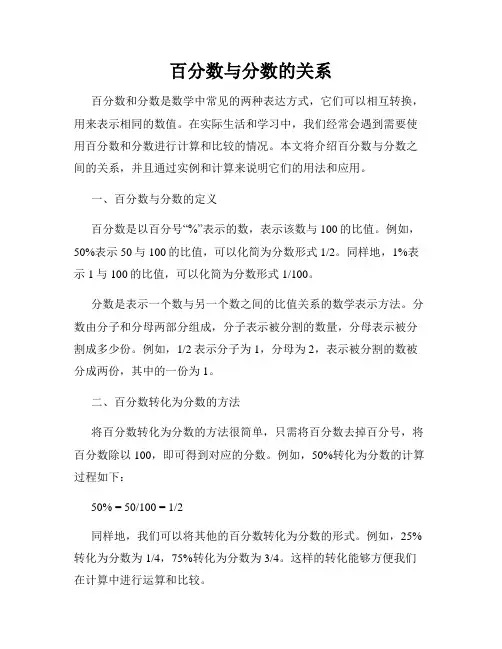 百分数与分数的关系

百分数和分数是数学中常见的两种表达方式，它们可以相互转换，用来表示相同的数值。在实际生活和学习中，我们经常会遇到需要使用百分数和分数进行计算和比较的情况。本文将介绍百分数与分数之间的关系，并且通过实例和计算来说明它们的用法和应用。

一、百分数与分数的定义

百分数是以百分号“%”表示的数，表示该数与 100 的比值。例如，50%表示 50 与 100 的比值，可以化简为分数形式 1/2。同样地，1%表示 1 与 100 的比值，可以化简为分数形式 1/100。

分数是表示一个数与另一个数之间的比值关系的数学表示方法。分数由分子和分母两部分组成，分子表示被分割的数量，分母表示被分割成多少份。例如，1/2 表示分子为 1，分母为 2，表示被分割的数被分成两份，其中的一份为 1。

二、百分数转化为分数的方法

将百分数转化为分数的方法很简单，只需将百分数去掉百分号，将百分数除以 100，即可得到对应的分数。例如，50%转化为分数的计算过程如下：

50% = 50/100 = 1/2

同样地，我们可以将其他的百分数转化为分数的形式。例如，25%转化为分数为 1/4，75%转化为分数为 3/4。这样的转化能够方便我们在计算中进行运算和比较。